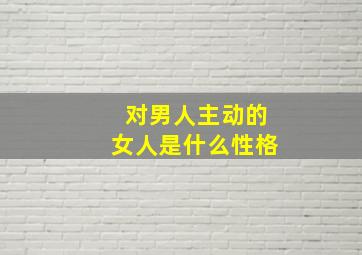 对男人主动的
女人是什么性格